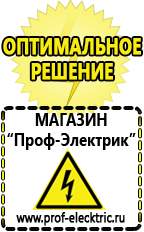 ОПТИМАЛЬНОЕ РЕШЕНИЕ

МАГАЗИН
“Проф-Электрик”

www.prof-electric.ru